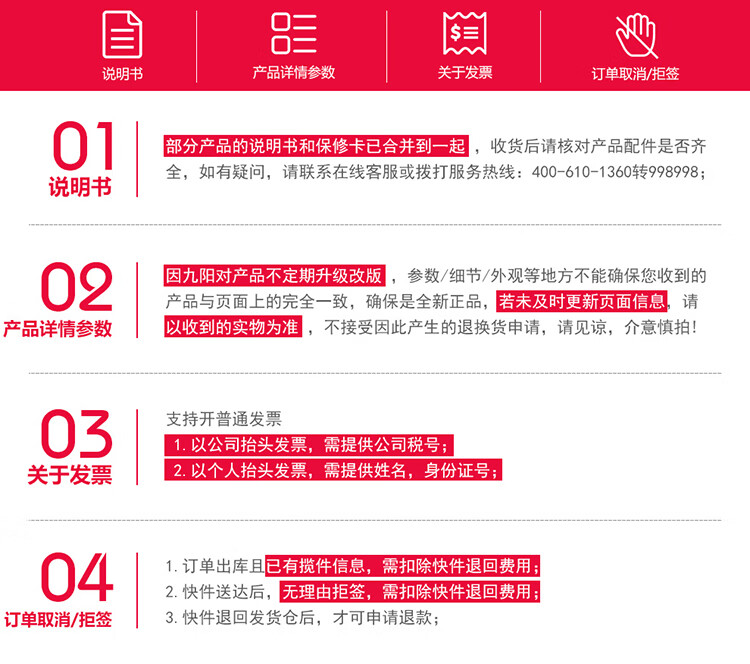 说明书

产品详情参数

关于发票

订单取消/拒签

01
说明书

部分产品的说明书和保修卡已合并到一起，收货后请核对产品配件是否齐全，如有疑问，请联系在线客服或拨打服务热线：400-610-1360转998998；

02
产品详情参数

因九阳对产品不定期升级改版，参数/细节/外观等地方不能确保您收到的产品与页面上的完全一致，确保是全新正品，若未及时更新页面信息，请以收到的实物为准，不接受因此产生的退换货申请，请见谅，介意慎拍！

03
关于发票

支持开普通发票
1. 以公司抬头发票，需提供公司税号；
2. 以个人抬头发票，需提供姓名，身份证号；

04
订单取消/拒签

1. 订单出库且已有揽件信息，需扣除快件退回费用；
2. 快件送达后，无理由拒签，需扣除快件退回费用；
3. 快件退回发货仓后，才可申请退款；